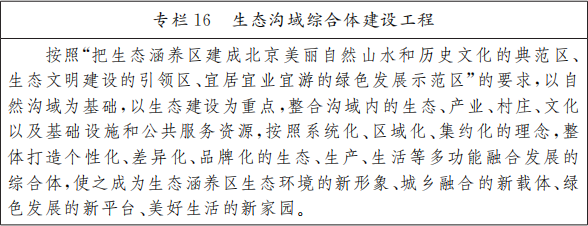 专栏16　生态沟域综合体建设工程

按照“把生态涵养区建成北京美丽自然山水和历史文化的典范区、生态文明建设的引领区、宜居宜业宜游的绿色发展示范区”的要求，以自然沟域为基础，以生态建设为重点，整合沟域内的生态、产业、村庄、文化以及基础设施和公共服务资源，按照系统化、区域化、集约化的理念，整体打造个性化、差异化、品牌化的生态、生产、生活等多功能融合发展的综合体，使之成为生态涵养区生态环境的新形象、城乡融合的新载体、绿色发展的新平台、美好生活的新家园。